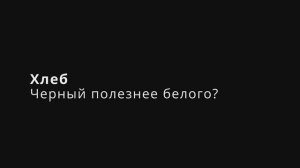 Хлеб
Черный полезнее белого?